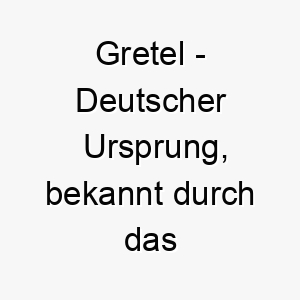 Gretel - Deutscher Ursprung, bekannt durch das